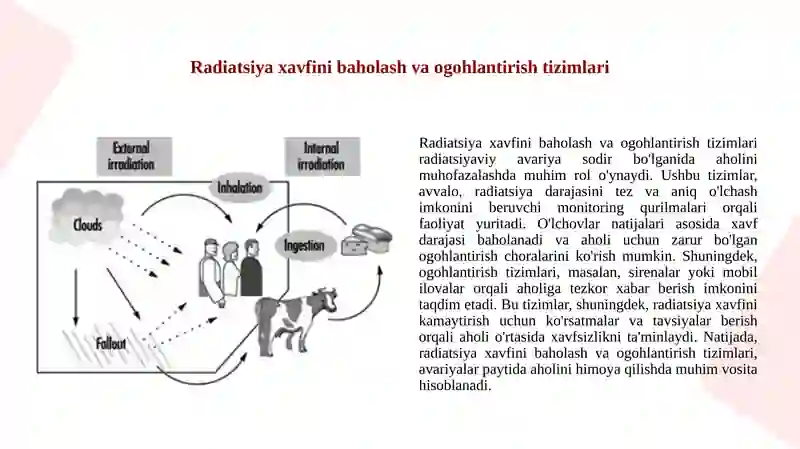 Radiatsiya xavfini baholash va ogohlantirish tizimlari

External irradiation

Internal irradiation

Inhalation

Clouds

Ingestion

Fallout

Radiatsiya xavfini baholash va ogohlantirish tizimlari radiatsiyaviy avariya sodir bo'lganida aholini muhofazalashda muhim rol o'ynaydi. Ushbu tizimlar, avvalo, radiatsiya darajasini tez va aniq o'lchash imkonini beruvchi monitoring qurilmalari orqali faoliyat yuritadi. O'lchovlar natijalari asosida xavf darajasi baholanadi va aholi uchun zarur bo'lgan ogohlantirish choralarini ko'rish mumkin. Shuningdek, ogohlantirish tizimlari, masalan, sirenalar yoki mobil ilovalar orqali aholiga tezkor xabar berish imkonini taqdim etadi. Bu tizimlar, shuningdek, radiatsiya xavfini kamaytirish uchun ko'rsatmalar va tavsiyalar berish orqali aholi o'rtasida xavfsizlikni ta'minlaydi. Natijada, radiatsiya xavfini baholash va ogohlantirish tizimlari, avariyalar paytida aholini himoya qilishda muhim vosita hisoblanadi.